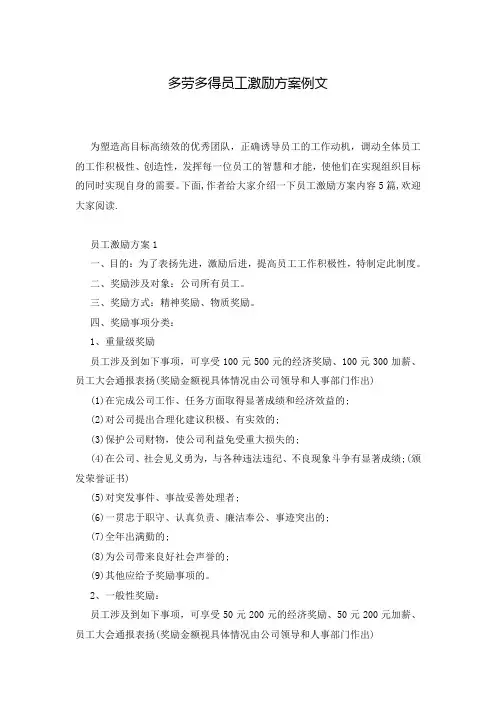 多劳多得员工激励方案例文

为塑造高目标高绩效的优秀团队，正确诱导员工的工作动机，调动全体员工的工作积极性、创造性，发挥每一位员工的智慧和才能，使他们在实现组织目标的同时实现自身的需要。下面，作者给大家介绍一下员工激励方案内容5篇，欢迎大家阅读.

员工激励方案1

一、目的：为了表扬先进，激励后进，提高员工工作积极性，特制定此制度。

二、奖励涉及对象：公司所有员工。

三、奖励方式：精神奖励、物质奖励。

四、奖励事项分类：

1、重量级奖励

员工涉及到如下事项，可享受100元500元的经济奖励、100元300加薪、员工大会通报表扬(奖励金额视具体情况由公司领导和人事部门作出)

(1)在完成公司工作、任务方面取得显著成绩和经济效益的；

(2)对公司提出合理化建议积极、有实效的；

(3)保护公司财物，使公司利益免受重大损失的；

(4)在公司、社会见义勇为，与各种违法违纪、不良现象斗争有显著成绩；(颁发荣誉证书)

(5)对突发事件、事故妥善处理者；

(6)一贯忠于职守、认真负责、廉洁奉公、事迹突出的；

(7)全年出满勤的；

(8)为公司带来良好社会声誉的；

(9)其他应给予奖励事项的。

2、一般性奖励：

员工涉及到如下事项，可享受50元200元的经济奖励、50元200元加薪、员工大会通报表扬(奖励金额视具体情况由公司领导和人事部门作出)